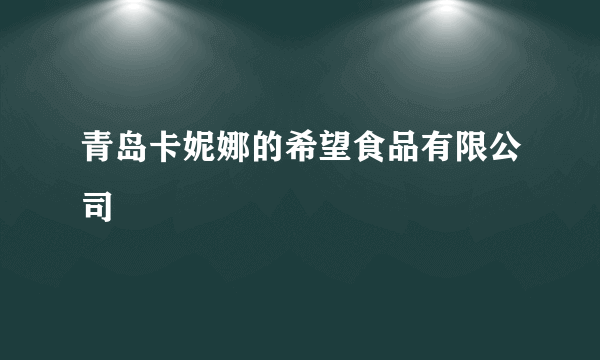 青岛卡妮娜的希望食品有限公司